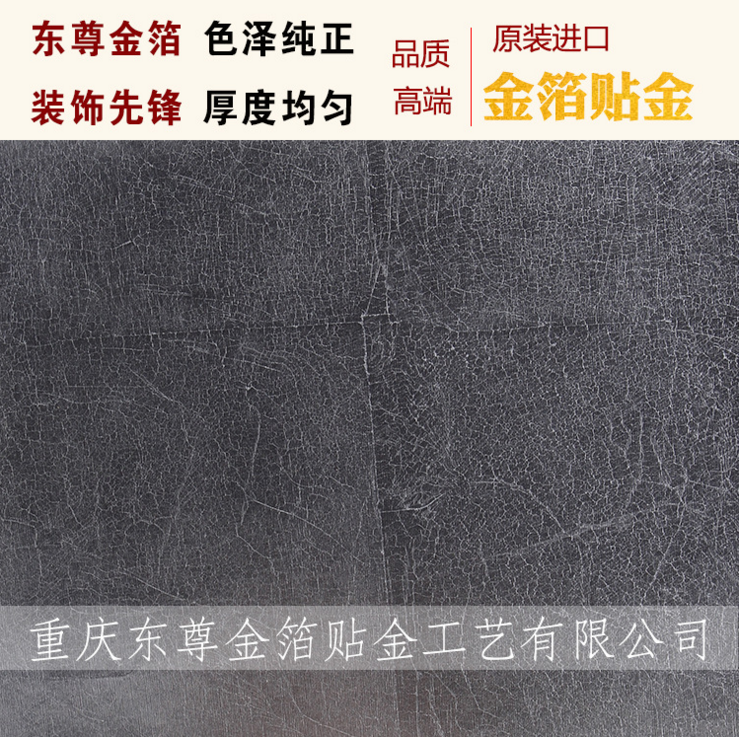 东尊金箔 色泽纯正
装饰先锋 厚度均匀

品质
高端

原装进口
金箔贴金

重庆东尊金箔贴金工艺有限公司